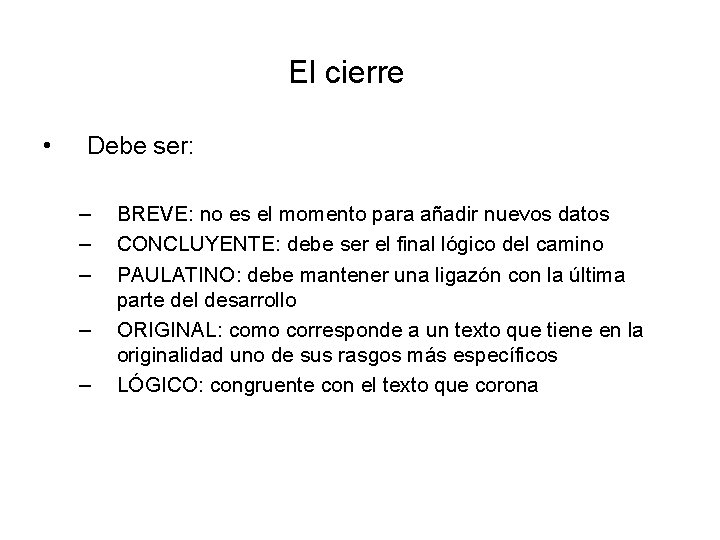 El cierre

• Debe ser:

– BREVE: no es el momento para añadir nuevos datos
– CONCLUYENTE: debe ser el final lógico del camino
– PAULATINO: debe mantener una ligazón con la última parte del desarrollo
– ORIGINAL: como corresponde a un texto que tiene en la originalidad uno de sus rasgos más específicos
– LÓGICO: congruente con el texto que corona